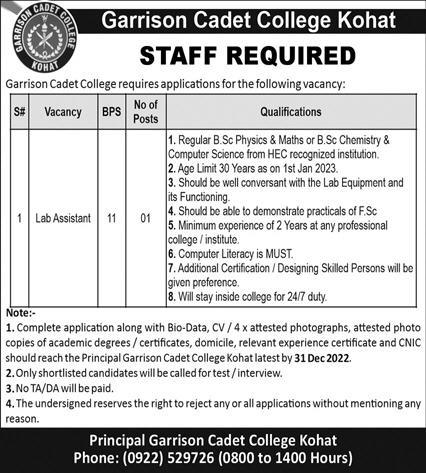 GARRISON CADET COLLEGE
KOHAT

Garrison Cadet College Kohat

STAFF REQUIRED

Garrison Cadet College requires applications for the following vacancy:

| S# | Vacancy | BPS | No of Posts | Qualifications |
|---|---|---|---|---|
| 1 | Lab Assistant | 11 | 01 | 1. Regular B.Sc Physics & Maths or B.Sc Chemistry & Computer Science from HEC recognized institution. 2. Age Limit 30 Years as on 1st Jan 2023. 3. Should be well conversant with the Lab Equipment and its Functioning. 4. Should be able to demonstrate practicals of F.Sc 5. Minimum experience of 2 Years at any professional college / institute. 6. Computer Literacy is MUST. 7. Additional Certification / Designing Skilled Persons will be given preference. 8. Will stay inside college for 24/7 duty. |

Note:-
1. Complete application along with Bio-Data, CV / 4 x attested photographs, attested photo copies of academic degrees / certificates, domicile, relevant experience certificate and CNIC should reach the Principal Garrison Cadet College Kohat latest by 31 Dec 2022.
2. Only shortlisted candidates will be called for test / interview.
3. No TA/DA will be paid.
4. The undersigned reserves the right to reject any or all applications without mentioning any reason.

Principal Garrison Cadet College Kohat
Phone: (0922) 529726 (0800 to 1400 Hours)